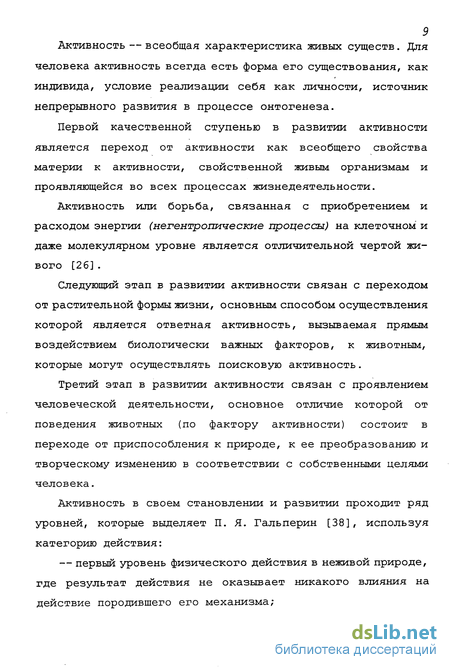 9

Активность -- всеобщая характеристика живых существ. Для человека активность всегда есть форма его существования, как индивида, условие реализации себя как личности, источник непрерывного развития в процессе онтогенеза.

Первой качественной ступенью в развитии активности является переход от активности как всеобщего свойства материи к активности, свойственной живым организмам и проявляющейся во всех процессах жизнедеятельности.

Активность или борьба, связанная с приобретением и расходом энергии (негентропические процессы) на клеточном и даже молекулярном уровне является отличительной чертой живого [26].

Следующий этап в развитии активности связан с переходом от растительной формы жизни, основным способом осуществления которой является ответная активность, вызываемая прямым воздействием биологически важных факторов, к животным, которые могут осуществлять поисковую активность.

Третий этап в развитии активности связан с проявлением человеческой деятельности, основное отличие которой от поведения животных (по фактору активности) состоит в переходе от приспособления к природе, к ее преобразованию и творческому изменению в соответствии с собственными целями человека.

Активность в своем становлении и развитии проходит ряд уровней, которые выделяет П. Я. Гальперин [38], используя категорию действия:

-- первый уровень физического действия в неживой природе, где результат действия не оказывает никакого влияния на действие породившего его механизма;

dsLib.net
библиотека диссертаций